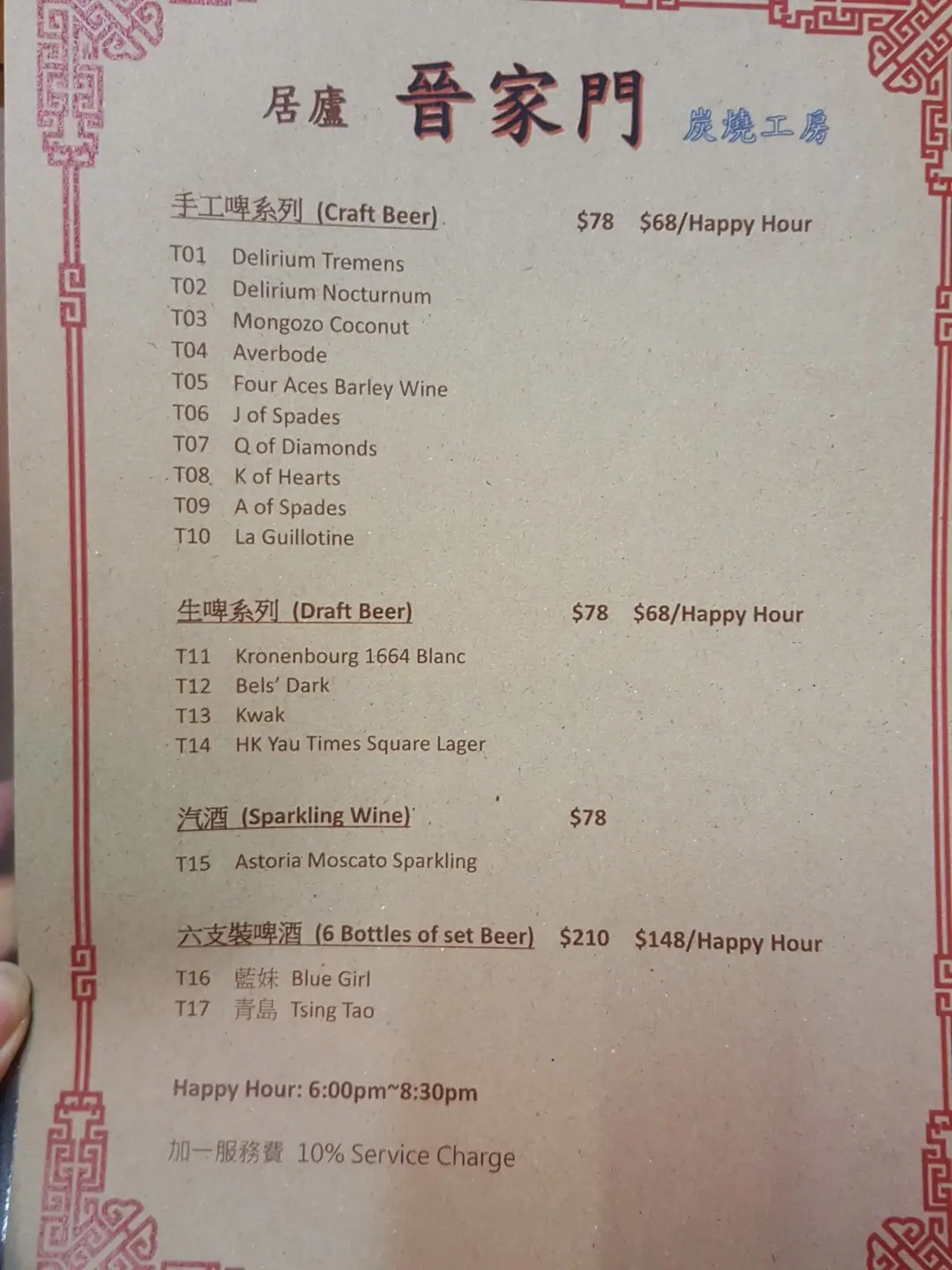 居廬 晉家門 炭燒工房

手工啤系列 (Craft Beer) $78 $68/Happy Hour

T01 Delirium Tremens
T02 Delirium Nocturnum
T03 Mongozo Coconut
T04 Averbode
T05 Four Aces Barley Wine
T06 J of Spades
T07 Q of Diamonds
T08 K of Hearts
T09 A of Spades
T10 La Guillotine

生啤系列 (Draft Beer) $78 $68/Happy Hour

T11 Kronenbourg 1664 Blanc
T12 Bels' Dark
T13 Kwak
T14 HK Yau Times Square Lager

汽酒 (Sparkling Wine) $78

T15 Astoria Moscato Sparkling

六支裝啤酒 (6 Bottles of set Beer) $210 $148/Happy Hour

T16 藍妹 Blue Girl
T17 青島 Tsing Tao

Happy Hour: 6:00pm~8:30pm

加一服務費 10% Service Charge